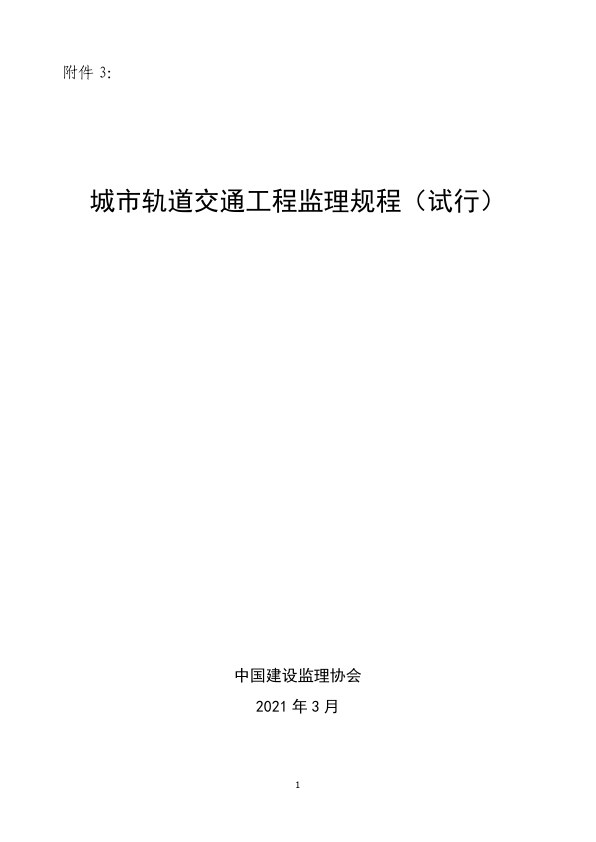 附件 3:

城市轨道交通工程监理规程（试行）

中国建设监理协会

2021 年 3 月

1